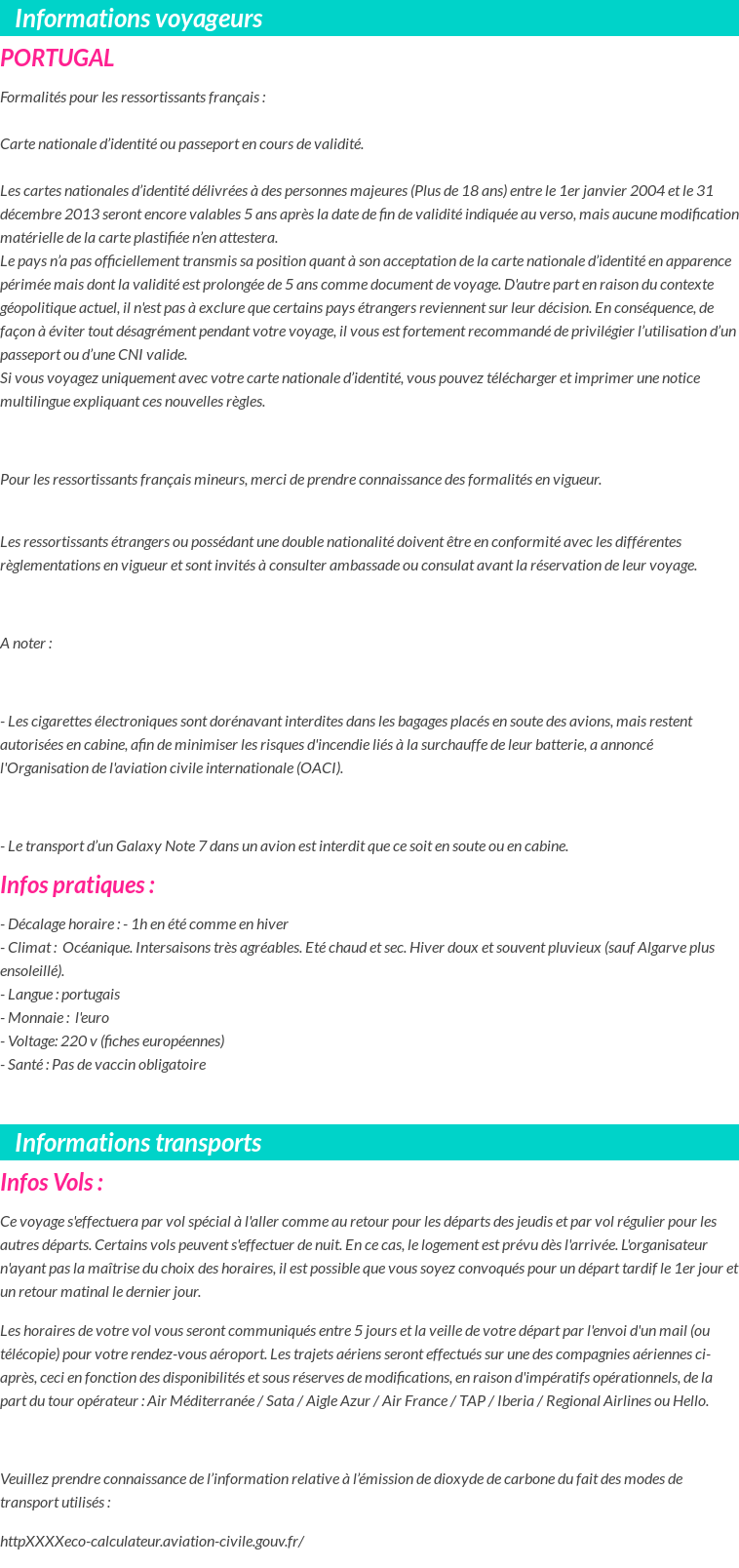 Informations voyageurs

PORTUGAL

Formalités pour les ressortissants français :

Carte nationale d'identité ou passeport en cours de validité.

Les cartes nationales d'identité délivrées à des personnes majeures (Plus de 18 ans) entre le 1er janvier 2004 et le 31 décembre 2013 seront encore valables 5 ans après la date de fin de validité indiquée au verso, mais aucune modification matérielle de la carte plastifiée n'en attestera.
Le pays n'a pas officiellement transmis sa position quant à son acceptation de la carte nationale d'identité en apparence périmée mais dont la validité est prolongée de 5 ans comme document de voyage. D'autre part en raison du contexte géopolitique actuel, il n'est pas à exclure que certains pays étrangers reviennent sur leur décision. En conséquence, de façon à éviter tout désagrément pendant votre voyage, il vous est fortement recommandé de privilégier l'utilisation d'un passeport ou d'une CNI valide.
Si vous voyagez uniquement avec votre carte nationale d'identité, vous pouvez télécharger et imprimer une notice multilingue expliquant ces nouvelles règles.

Pour les ressortissants français mineurs, merci de prendre connaissance des formalités en vigueur.

Les ressortissants étrangers ou possédant une double nationalité doivent être en conformité avec les différentes règlementations en vigueur et sont invités à consulter ambassade ou consulat avant la réservation de leur voyage.

A noter :

- Les cigarettes électroniques sont dorénavant interdites dans les bagages placés en soute des avions, mais restent autorisées en cabine, afin de minimiser les risques d'incendie liés à la surchauffe de leur batterie, a annoncé l'Organisation de l'aviation civile internationale (OACI).

- Le transport d'un Galaxy Note 7 dans un avion est interdit que ce soit en soute ou en cabine.

Infos pratiques :

- Décalage horaire : - 1h en été comme en hiver
- Climat : Océanique. Intersaisons très agréables. Eté chaud et sec. Hiver doux et souvent pluvieux (sauf Algarve plus ensoleillé).
- Langue : portugais
- Monnaie : l'euro
- Voltage: 220 v (fiches européennes)
- Santé : Pas de vaccin obligatoire

Informations transports

Infos Vols :

Ce voyage s'effectuera par vol spécial à l'aller comme au retour pour les départs des jeudis et par vol régulier pour les autres départs. Certains vols peuvent s'effectuer de nuit. En ce cas, le logement est prévu dès l'arrivée. L'organisateur n'ayant pas la maîtrise du choix des horaires, il est possible que vous soyez convoqués pour un départ tardif le 1er jour et un retour matinal le dernier jour.

Les horaires de votre vol vous seront communiqués entre 5 jours et la veille de votre départ par l'envoi d'un mail (ou télécopie) pour votre rendez-vous aéroport. Les trajets aériens seront effectués sur une des compagnies aériennes ci-après, ceci en fonction des disponibilités et sous réserves de modifications, en raison d'impératifs opérationnels, de la part du tour opérateur : Air Méditerranée / Sata / Aigle Azur / Air France / TAP / Iberia / Regional Airlines ou Hello.

Veuillez prendre connaissance de l'information relative à l'émission de dioxyde de carbone du fait des modes de transport utilisés :

httpXXXXeco-calculateur.aviation-civile.gouv.fr/